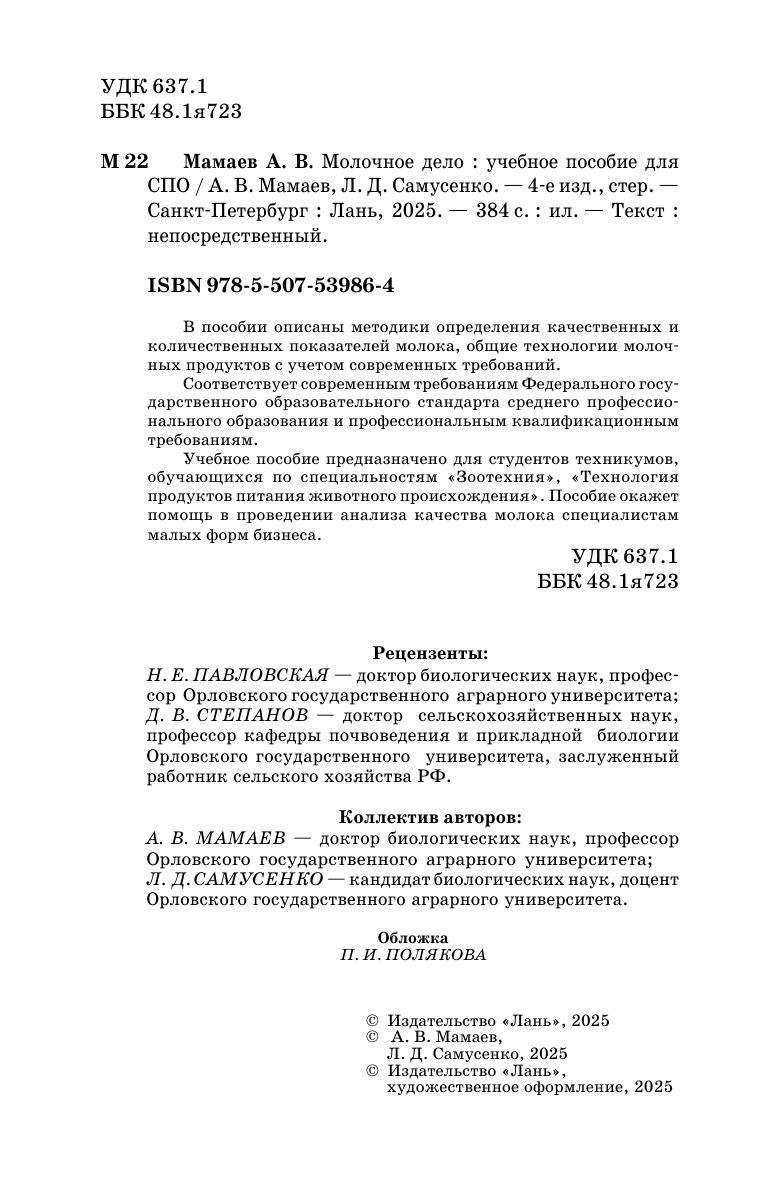 УДК 637.1
ББК 48.1я723

М 22 Мамаев А. В. Молочное дело : учебное пособие для СПО / А. В. Мамаев, Л. Д. Самусенко. — 4-е изд., стер. — Санкт-Петербург : Лань, 2025. — 384 с. : ил. — Текст : непосредственный.

ISBN 978-5-507-53986-4

В пособии описаны методики определения качественных и количественных показателей молока, общие технологии молочных продуктов с учетом современных требований.

Соответствует современным требованиям Федерального государственного образовательного стандарта среднего профессионального образования и профессиональным квалификационным требованиям.

Учебное пособие предназначено для студентов техникумов, обучающихся по специальностям «Зоотехния», «Технология продуктов питания животного происхождения». Пособие окажет помощь в проведении анализа качества молока специалистам малых форм бизнеса.

УДК 637.1
ББК 48.1я723

Рецензенты:
Н. Е. ПАВЛОВСКАЯ — доктор биологических наук, профессор Орловского государственного аграрного университета;
Д. В. СТЕПАНОВ — доктор сельскохозяйственных наук, профессор кафедры почвоведения и прикладной биологии Орловского государственного университета, заслуженный работник сельского хозяйства РФ.

Коллектив авторов:
А. В. МАМАЕВ — доктор биологических наук, профессор Орловского государственного аграрного университета;
Л. Д. САМУСЕНКО — кандидат биологических наук, доцент Орловского государственного аграрного университета.

Обложка
П. И. ПОЛЯКОВА

© Издательство «Лань», 2025
© А. В. Мамаев, Л. Д. Самусенко, 2025
© Издательство «Лань», художественное оформление, 2025